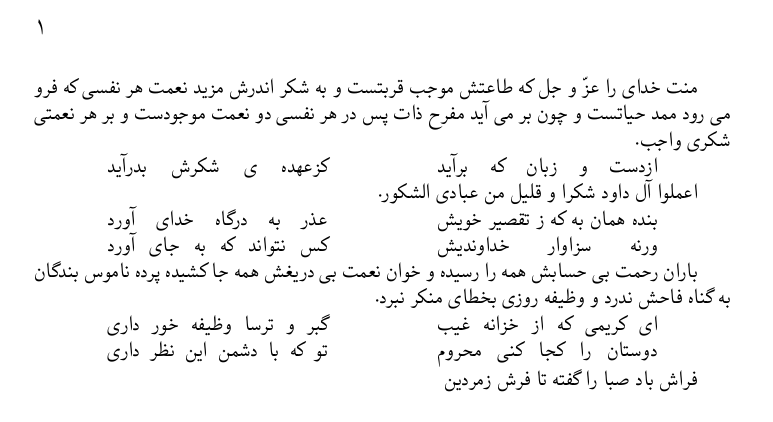 ۱

منت خدای را عزّ و جل که طاعتش موجب قربتست و به شکر اندرش مزید نعمت هر نفسی که فرو می رود ممد حیاتست و چون بر می آید مفرح ذات پس در هر نفسی دو نعمت موجودست و بر هر نعمتی شکری واجب.

ازدست و زبان که برآید
کزعهده ی شکرش بدرآید

اعملوا آل داود شکرا و قلیل من عبادی الشکور.

بنده همان به که ز تقصیر خویش
عذر به درگاه خدای آورد

ورنه سزاوار خداوندیش
کس نتواند که به جای آورد

باران رحمت بی حسابش همه را رسیده و خوان نعمت بی دریغش همه جا کشیده پرده ناموس بندگان به گناه فاحش ندرد و وظیفه روزی بخطای منکر نبرد.

ای کریمی که از خزانه غیب
گبر و ترسا وظیفه خور داری

دوستان را کجا کنی محروم
تو که با دشمن این نظر داری

فراش باد صبا را گفته تا فرش زمردین